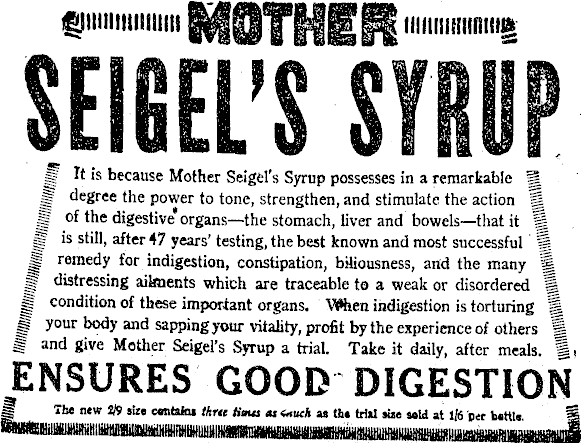 MOTHER

SEIGEL'S SYRUP

It is because Mother Seigel's Syrup possesses in a remarkable degree the power to tone, strengthen, and stimulate the action of the digestive organs—the stomach, liver and bowels—that it is still, after 47 years' testing, the best known and most successful remedy for indigestion, constipation, biliousness, and the many distressing ailments which are traceable to a weak or disordered condition of these important organs. When indigestion is torturing your body and sapping your vitality, profit by the experience of others and give Mother Seigel's Syrup a trial. Take it daily, after meals.

ENSURES GOOD DIGESTION

The new 2/9 size contains three times as much as the trial size sold at 1/6 per bottle.